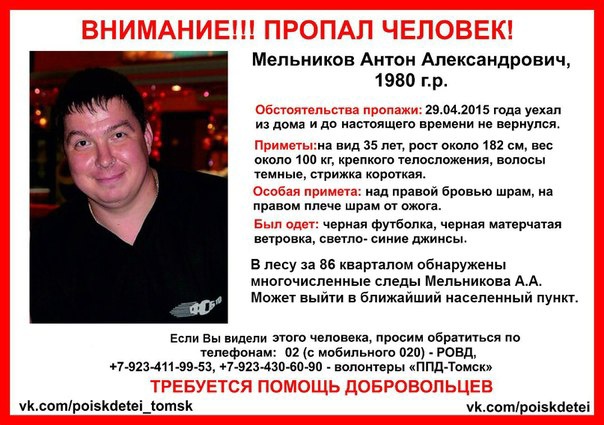 ВНИМАНИЕ!!! ПРОПАЛ ЧЕЛОВЕК!

Мельников Антон Александрович, 1980 г.р.

Обстоятельства пропажи: 29.04.2015 года уехал из дома и до настоящего времени не вернулся.

Приметы:на вид 35 лет, рост около 182 см, вес около 100 кг, крепкого телосложения, волосы темные, стрижка короткая.

Особая примета: над правой бровью шрам, на правом плече шрам от ожога.

Был одет: черная футболка, черная матерчатая ветровка, светло- синие джинсы.

В лесу за 86 кварталом обнаружены многочисленные следы Мельникова А.А. Может выйти в ближайший населенный пункт.

Если Вы видели этого человека, просим обратиться по телефонам: 02 (с мобильного 020) - РОВД, +7-923-411-99-53, +7-923-430-60-90 - волонтеры «ППД-Томск»

ТРЕБУЕТСЯ ПОМОЩЬ ДОБРОВОЛЬЦЕВ

vk.com/poiskdetei_tomsk

vk.com/poiskdetei